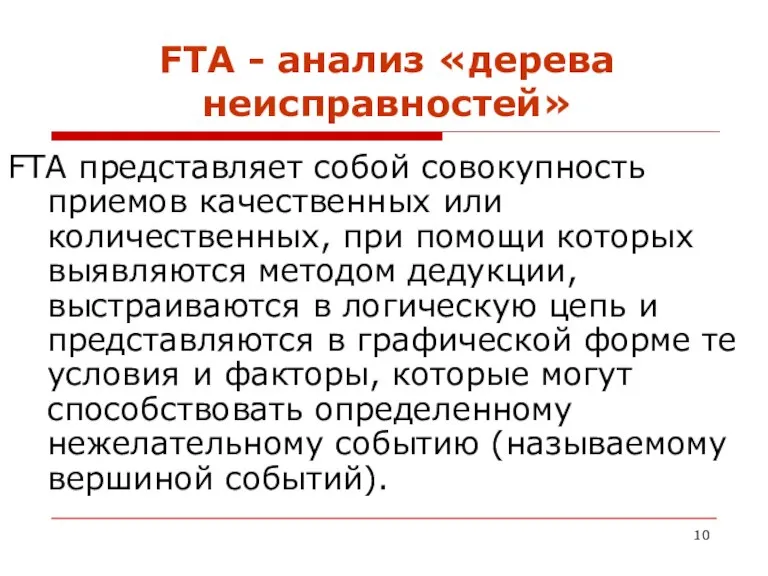 FTA - анализ «дерева неисправностей»

FTA представляет собой совокупность приемов качественных или количественных, при помощи которых выявляются методом дедукции, выстраиваются в логическую цепь и представляются в графической форме те условия и факторы, которые могут способствовать определенному нежелательному событию (называемому вершиной событий).

10